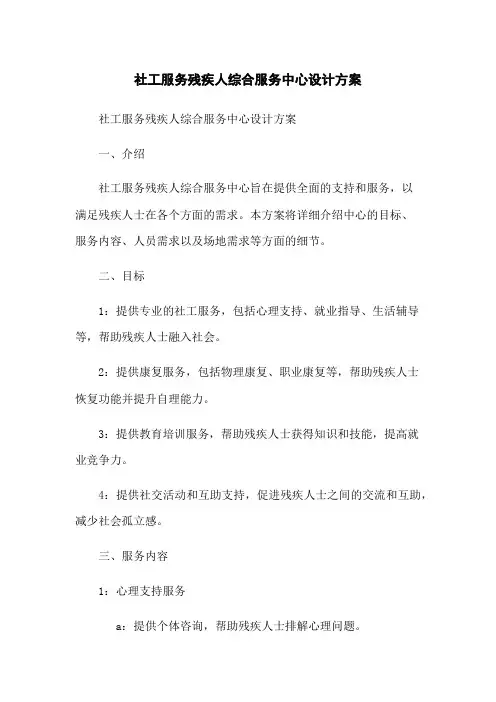 社工服务残疾人综合服务中心设计方案

社工服务残疾人综合服务中心设计方案

一、介绍

社工服务残疾人综合服务中心旨在提供全面的支持和服务，以满足残疾人士在各个方面的需求。本方案将详细介绍中心的目标、服务内容、人员需求以及场地需求等方面的细节。

二、目标

1：提供专业的社工服务，包括心理支持、就业指导、生活辅导等，帮助残疾人士融入社会。

2：提供康复服务，包括物理康复、职业康复等，帮助残疾人士恢复功能并提升自理能力。

3：提供教育培训服务，帮助残疾人士获得知识和技能，提高就业竞争力。

4：提供社交活动和互助支持，促进残疾人士之间的交流和互助，减少社会孤立感。

三、服务内容

1：心理支持服务

a：提供个体咨询，帮助残疾人士排解心理问题。